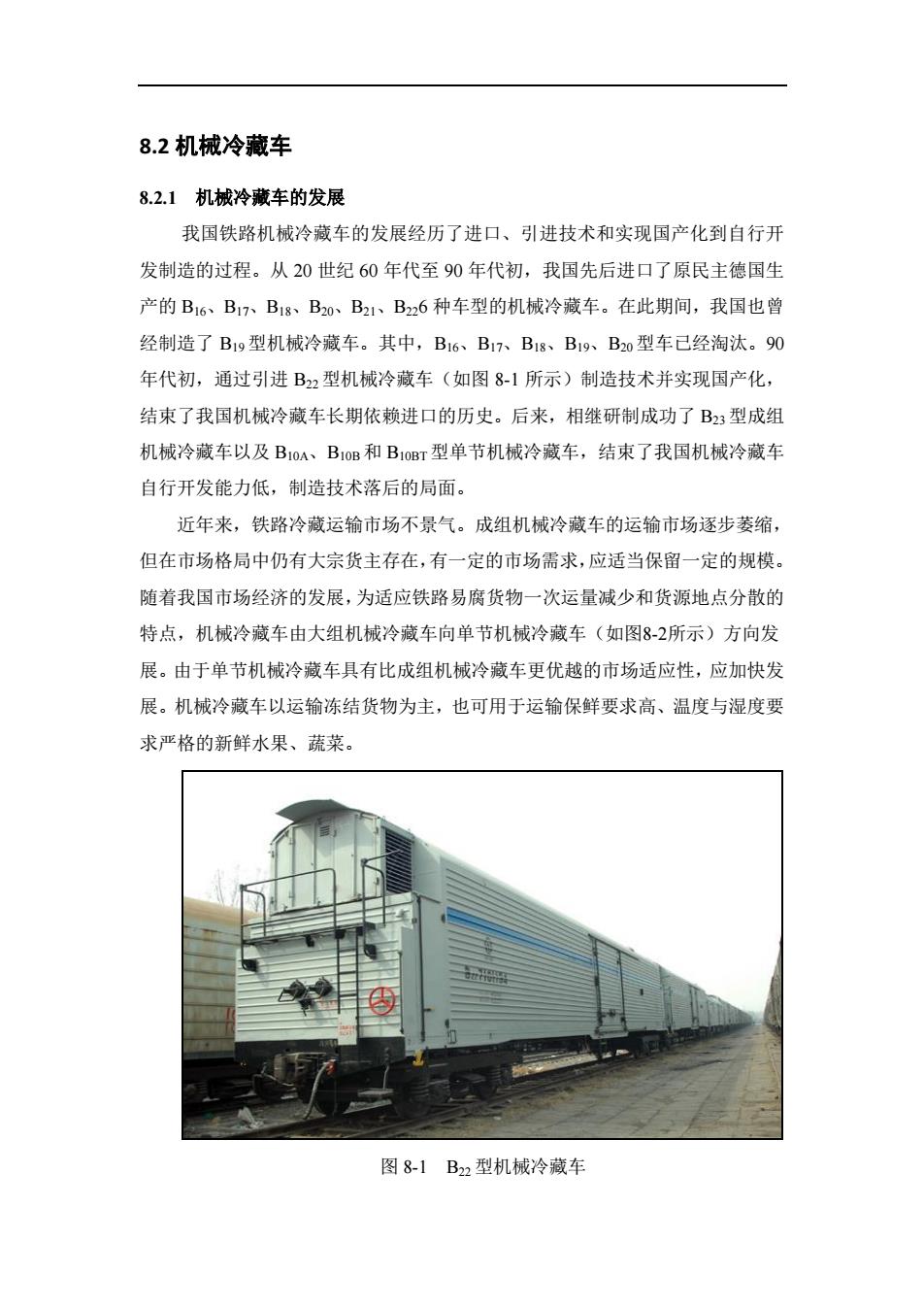 8.2 机械冷藏车

8.2.1 机械冷藏车的发展

我国铁路机械冷藏车的发展经历了进口、引进技术和实现国产化到自行开发制造的过程。从 20 世纪 60 年代至 90 年代初，我国先后进口了原民主德国生产的 $B_{16}$、$B_{17}$、$B_{18}$、$B_{20}$、$B_{21}$、$B_{22}$6 种车型的机械冷藏车。在此期间，我国也曾经制造了 $B_{19}$ 型机械冷藏车。其中，$B_{16}$、$B_{17}$、$B_{18}$、$B_{19}$、$B_{20}$ 型车已经淘汰。90 年代初，通过引进 $B_{22}$ 型机械冷藏车（如图 8-1 所示）制造技术并实现国产化，结束了我国机械冷藏车长期依赖进口的历史。后来，相继研制成功了 $B_{23}$ 型成组机械冷藏车以及 $B_{10A}$、$B_{10B}$ 和 $B_{10BT}$ 型单节机械冷藏车，结束了我国机械冷藏车自行开发能力低，制造技术落后的局面。

近年来，铁路冷藏运输市场不景气。成组机械冷藏车的运输市场逐步萎缩，但在市场格局中仍有大宗货主存在，有一定的市场需求，应适当保留一定的规模。随着我国市场经济的发展，为适应铁路易腐货物一次运量减少和货源地点分散的特点，机械冷藏车由大组机械冷藏车向单节机械冷藏车（如图8-2所示）方向发展。由于单节机械冷藏车具有比成组机械冷藏车更优越的市场适应性，应加快发展。机械冷藏车以运输冻结货物为主，也可用于运输保鲜要求高、温度与湿度要求严格的新鲜水果、蔬菜。

图 8-1 $B_{22}$ 型机械冷藏车